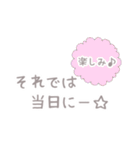 楽しみ♪

それでは
当日にー☆